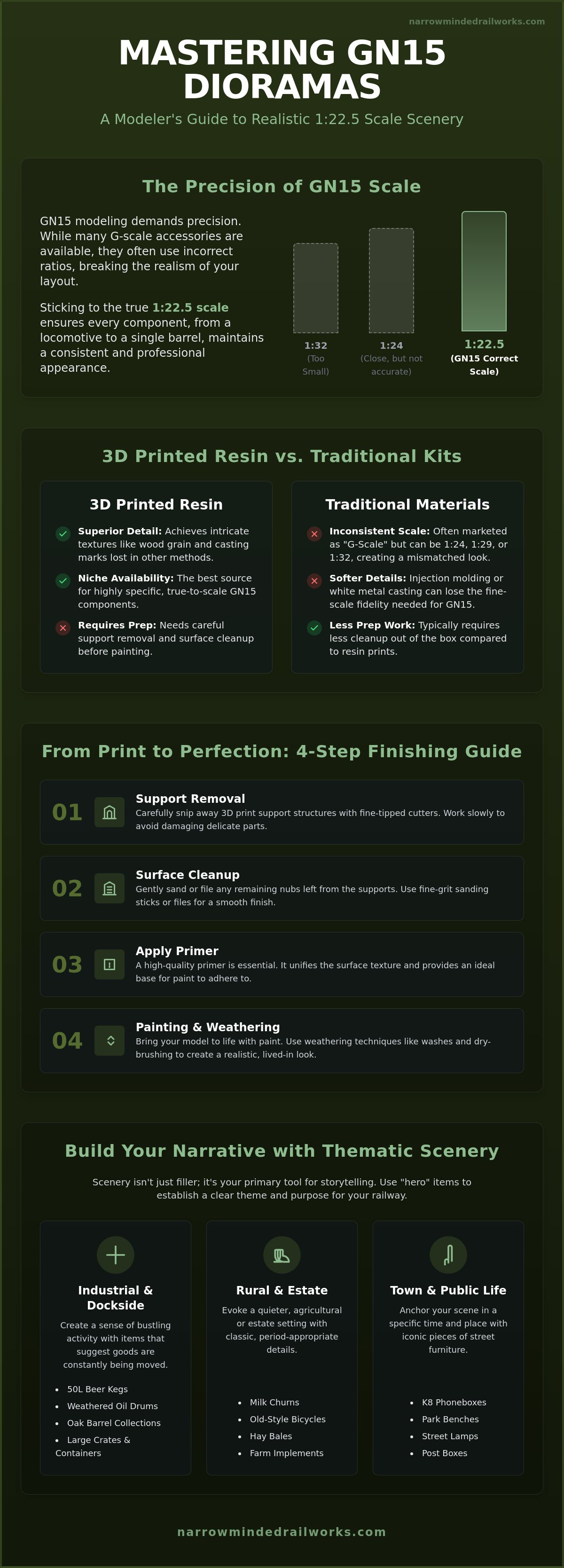 narrowmindedrailworks.com

MASTERING GN15 DIORAMAS

A Modeler's Guide to Realistic 1:22.5 Scale Scenery

The Precision of GN15 Scale

GN15 modeling demands precision. While many G-scale accessories are available, they often use incorrect ratios, breaking the realism of your layout.

Sticking to the true 1:22.5 scale ensures every component, from a locomotive to a single barrel, maintains a consistent and professional appearance.

1:32
(Too Small)

1:24
(Close, but not accurate)

1:22.5
(GN15 Correct Scale)

3D Printed Resin vs. Traditional Kits

3D Printed Resin

Superior Detail: Achieves intricate textures like wood grain and casting marks lost in other methods.

Niche Availability: The best source for highly specific, true-to-scale GN15 components.

Requires Prep: Needs careful support removal and surface cleanup before painting.

Traditional Materials

Inconsistent Scale: Often marketed as "G-Scale" but can be 1:24, 1:29, or 1:32, creating a mismatched look.

Softer Details: Injection molding or white metal casting can lose the fine-scale fidelity needed for GN15.

Less Prep Work: Typically requires less cleanup out of the box compared to resin prints.

From Print to Perfection: 4-Step Finishing Guide

01
Support Removal
Carefully snip away 3D print support structures with fine-tipped cutters. Work slowly to avoid damaging delicate parts.

02
Surface Cleanup
Gently sand or file any remaining nubs left from the supports. Use fine-grit sanding sticks or files for a smooth finish.

03
Apply Primer
A high-quality primer is essential. It unifies the surface texture and provides an ideal base for paint to adhere to.

04
Painting & Weathering
Bring your model to life with paint. Use weathering techniques like washes and dry-brushing to create a realistic, lived-in look.

Build Your Narrative with Thematic Scenery

Scenery isn't just filler; it's your primary tool for storytelling. Use "hero" items to establish a clear theme and purpose for your railway.

Industrial & Dockside

Create a sense of bustling activity with items that suggest goods are constantly being moved.

• 50L Beer Kegs
• Weathered Oil Drums
• Oak Barrel Collections
• Large Crates & Containers

Rural & Estate

Evoke a quieter, agricultural or estate setting with classic, period-appropriate details.

• Milk Churns
• Old-Style Bicycles
• Hay Bales
• Farm Implements

Town & Public Life

Anchor your scene in a specific time and place with iconic pieces of street furniture.

• K8 Phoneboxes
• Park Benches
• Street Lamps
• Post Boxes

narrowmindedrailworks.com